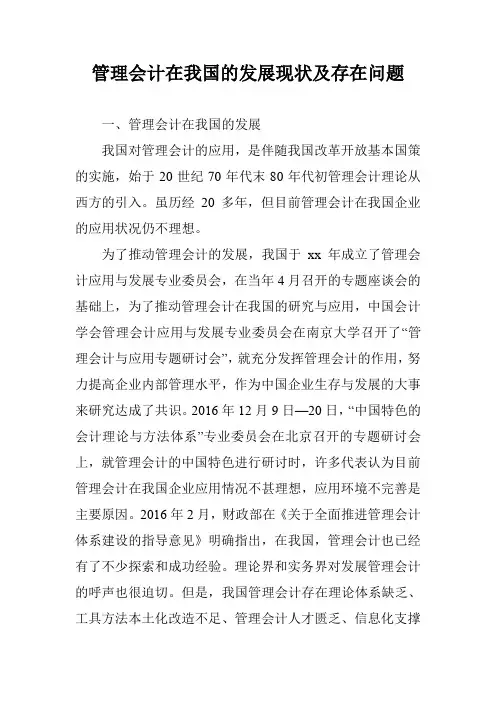 管理会计在我国的发展现状及存在问题

一、管理会计在我国的发展

我国对管理会计的应用，是伴随我国改革开放基本国策的实施，始于 20 世纪 70 年代末 80 年代初管理会计理论从西方的引入。虽历经 20 多年，但目前管理会计在我国企业的应用状况仍不理想。

为了推动管理会计的发展，我国于 xx 年成立了管理会计应用与发展专业委员会，在当年 4 月召开的专题座谈会的基础上，为了推动管理会计在我国的研究与应用，中国会计学会管理会计应用与发展专业委员会在南京大学召开了“管理会计与应用专题研讨会”，就充分发挥管理会计的作用，努力提高企业内部管理水平，作为中国企业生存与发展的大事来研究达成了共识。2016 年 12 月 9 日—20 日，“中国特色的会计理论与方法体系”专业委员会在北京召开的专题研讨会上，就管理会计的中国特色进行研讨时，许多代表认为目前管理会计在我国企业应用情况不甚理想，应用环境不完善是主要原因。2016 年 2 月，财政部在《关于全面推进管理会计体系建设的指导意见》明确指出，在我国，管理会计也已经有了不少探索和成功经验。理论界和实务界对发展管理会计的呼声也很迫切。但是，我国管理会计存在理论体系缺乏、工具方法本土化改造不足、管理会计人才匮乏、信息化支撑